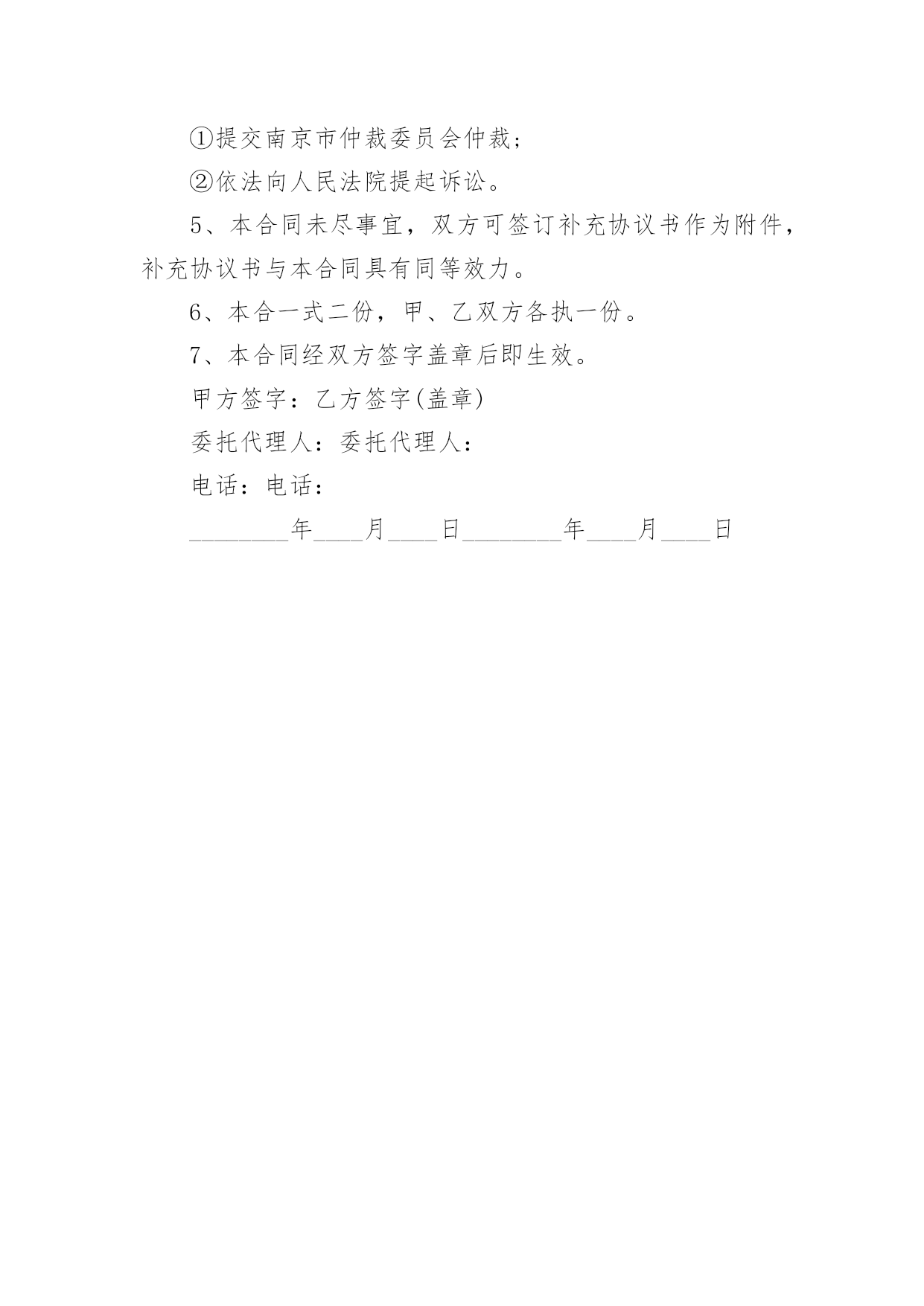 ①提交南京市仲裁委员会仲裁；

②依法向人民法院提起诉讼。

5、本合同未尽事宜，双方可签订补充协议书作为附件，补充协议书与本合同具有同等效力。

6、本合一式二份，甲、乙双方各执一份。

7、本合同经双方签字盖章后即生效。

甲方签字：乙方签字(盖章)

委托代理人：委托代理人：

电话：电话：

________年____月____日________年____月____日